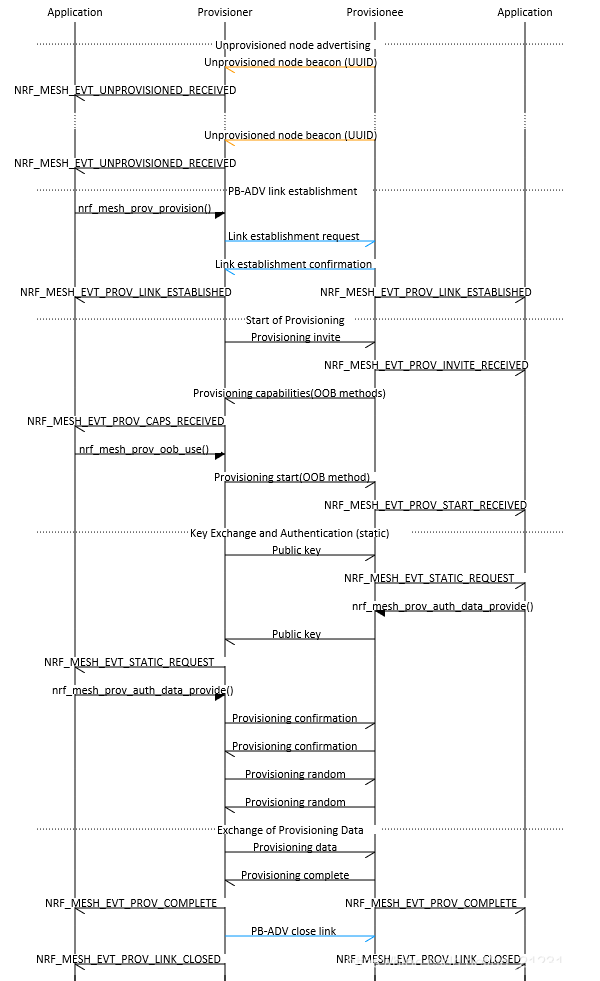 Application Provisioner Provisionee Application

Unprovisioned node advertising

Unprovisioned node beacon (UUID)

NRF_MESH_EVT_UNPROVISIONED_RECEIVED

Unprovisioned node beacon (UUID)

NRF_MESH_EVT_UNPROVISIONED_RECEIVED

PB-ADV link establishment

nrf_mesh_prov_provision()

Link establishment request

Link establishment confirmation

NRF_MESH_EVT_PROV_LINK_ESTABLISHED

NRF_MESH_EVT_PROV_LINK_ESTABLISHED

Start of Provisioning

Provisioning invite

NRF_MESH_EVT_PROV_INVITE_RECEIVED

Provisioning capabilities(OOB methods)

NRF_MESH_EVT_PROV_CAPS_RECEIVED

nrf_mesh_prov_oob_use()

Provisioning start(OOB method)

NRF_MESH_EVT_PROV_START_RECEIVED

Key Exchange and Authentication (static)

Public key

NRF_MESH_EVT_STATIC_REQUEST

nrf_mesh_prov_auth_data_provide()

Public key

NRF_MESH_EVT_STATIC_REQUEST

nrf_mesh_prov_auth_data_provide()

Provisioning confirmation

Provisioning confirmation

Provisioning random

Provisioning random

Exchange of Provisioning Data

Provisioning data

Provisioning complete

NRF_MESH_EVT_PROV_COMPLETE

NRF_MESH_EVT_PROV_COMPLETE

PB-ADV close link

NRF_MESH_EVT_PROV_LINK_CLOSED

NRF_MESH_EVT_PROV_LINK_CLOSED